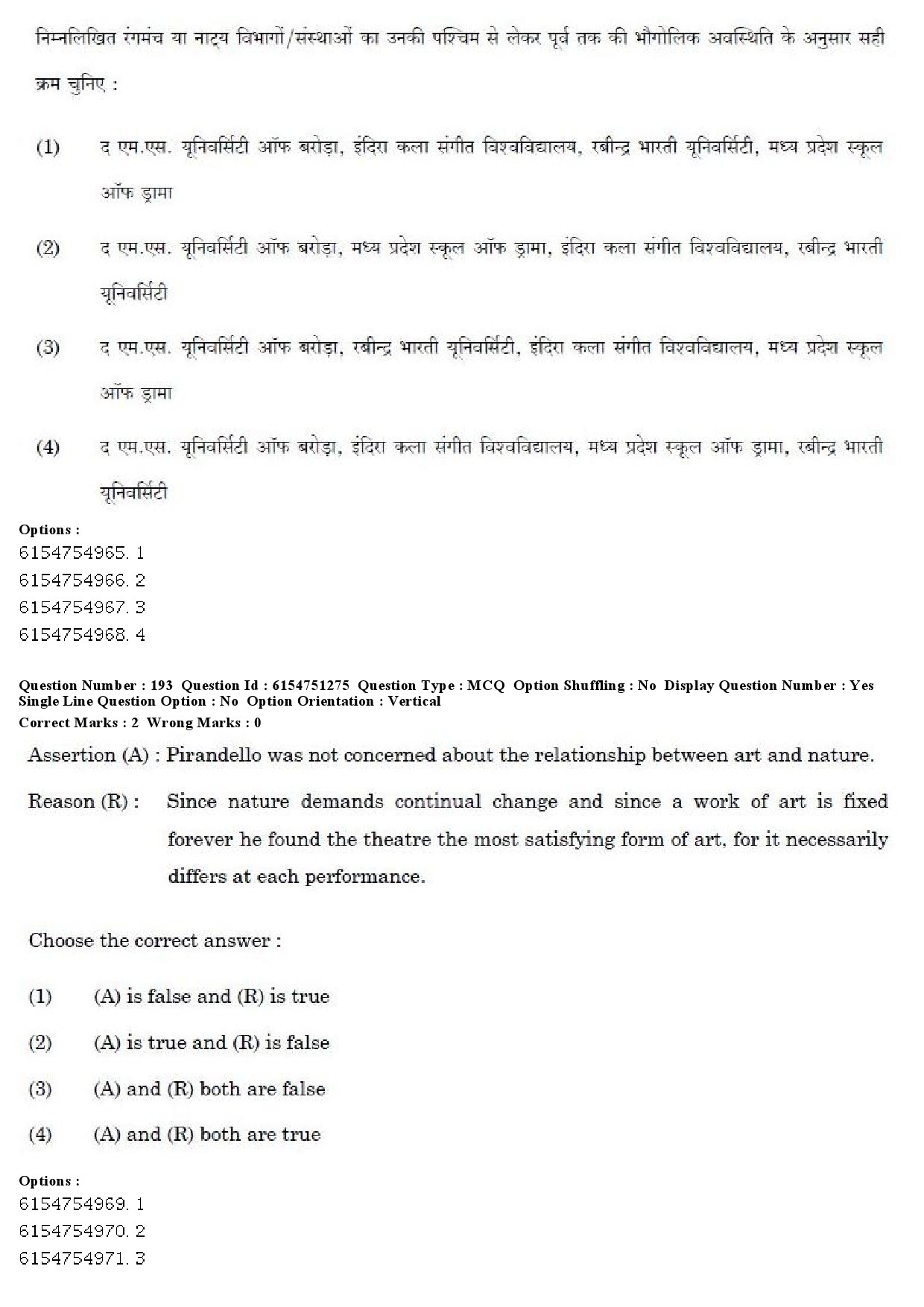 निम्नलिखित रंगमंच या नाट्य विभागों/संस्थाओं का उनकी पश्चिम से लेकर पूर्व तक की भौगोलिक अवस्थिति के अनुसार सही क्रम चुनिए :

(1) द एम.एस. यूनिवर्सिटी ऑफ बरोड़ा, इंदिरा कला संगीत विश्वविद्यालय, रबीन्द्र भारती यूनिवर्सिटी, मध्य प्रदेश स्कूल ऑफ ड्रामा

(2) द एम.एस. यूनिवर्सिटी ऑफ बरोड़ा, मध्य प्रदेश स्कूल ऑफ ड्रामा, इंदिरा कला संगीत विश्वविद्यालय, रबीन्द्र भारती यूनिवर्सिटी

(3) द एम.एस. यूनिवर्सिटी ऑफ बरोड़ा, रबीन्द्र भारती यूनिवर्सिटी, इंदिरा कला संगीत विश्वविद्यालय, मध्य प्रदेश स्कूल ऑफ ड्रामा

(4) द एम.एस. यूनिवर्सिटी ऑफ बरोड़ा, इंदिरा कला संगीत विश्वविद्यालय, मध्य प्रदेश स्कूल ऑफ ड्रामा, रबीन्द्र भारती यूनिवर्सिटी

Options :
6154754965. 1
6154754966. 2
6154754967. 3
6154754968. 4

Question Number : 193 Question Id : 6154751275 Question Type : MCQ Option Shuffling : No Display Question Number : Yes Single Line Question Option : No Option Orientation : Vertical
Correct Marks : 2 Wrong Marks : 0

Assertion (A) : Pirandello was not concerned about the relationship between art and nature.

Reason (R) : Since nature demands continual change and since a work of art is fixed forever he found the theatre the most satisfying form of art, for it necessarily differs at each performance.

Choose the correct answer :

(1) (A) is false and (R) is true

(2) (A) is true and (R) is false

(3) (A) and (R) both are false

(4) (A) and (R) both are true

Options :
6154754969. 1
6154754970. 2
6154754971. 3